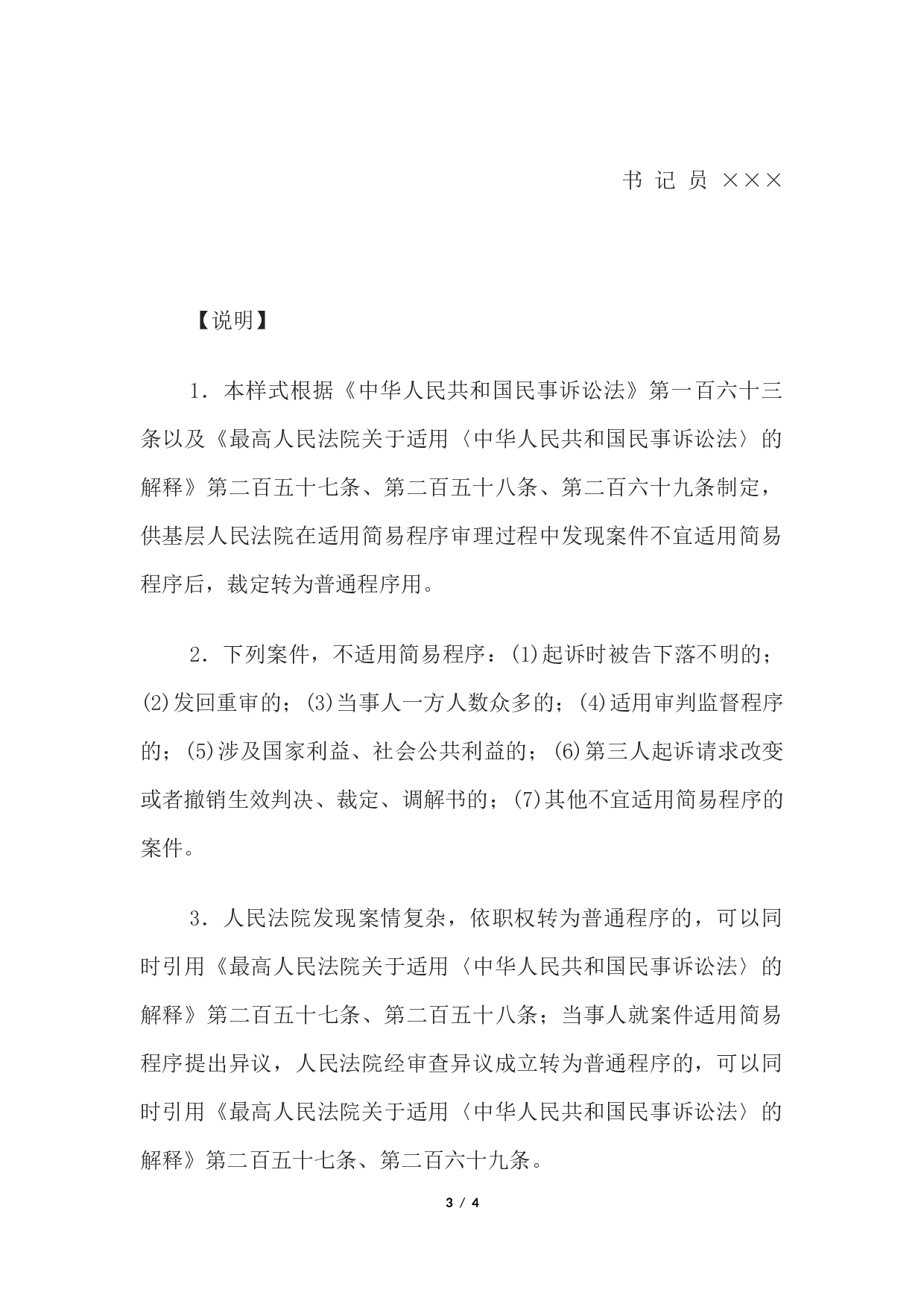 书 记 员 ×××

【说明】

1．本样式根据《中华人民共和国民事诉讼法》第一百六十三条以及《最高人民法院关于适用〈中华人民共和国民事诉讼法〉的解释》第二百五十七条、第二百五十八条、第二百六十九条制定，供基层人民法院在适用简易程序审理过程中发现案件不宜适用简易程序后，裁定转为普通程序用。

2．下列案件，不适用简易程序：(1)起诉时被告下落不明的；(2)发回重审的；(3)当事人一方人数众多的；(4)适用审判监督程序的；(5)涉及国家利益、社会公共利益的；(6)第三人起诉请求改变或者撤销生效判决、裁定、调解书的；(7)其他不宜适用简易程序的案件。

3．人民法院发现案情复杂，依职权转为普通程序的，可以同时引用《最高人民法院关于适用〈中华人民共和国民事诉讼法〉的解释》第二百五十七条、第二百五十八条；当事人就案件适用简易程序提出异议，人民法院经审查异议成立转为普通程序的，可以同时引用《最高人民法院关于适用〈中华人民共和国民事诉讼法〉的解释》第二百五十七条、第二百六十九条。

3 / 4